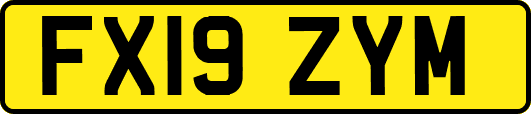 FX19 ZYM